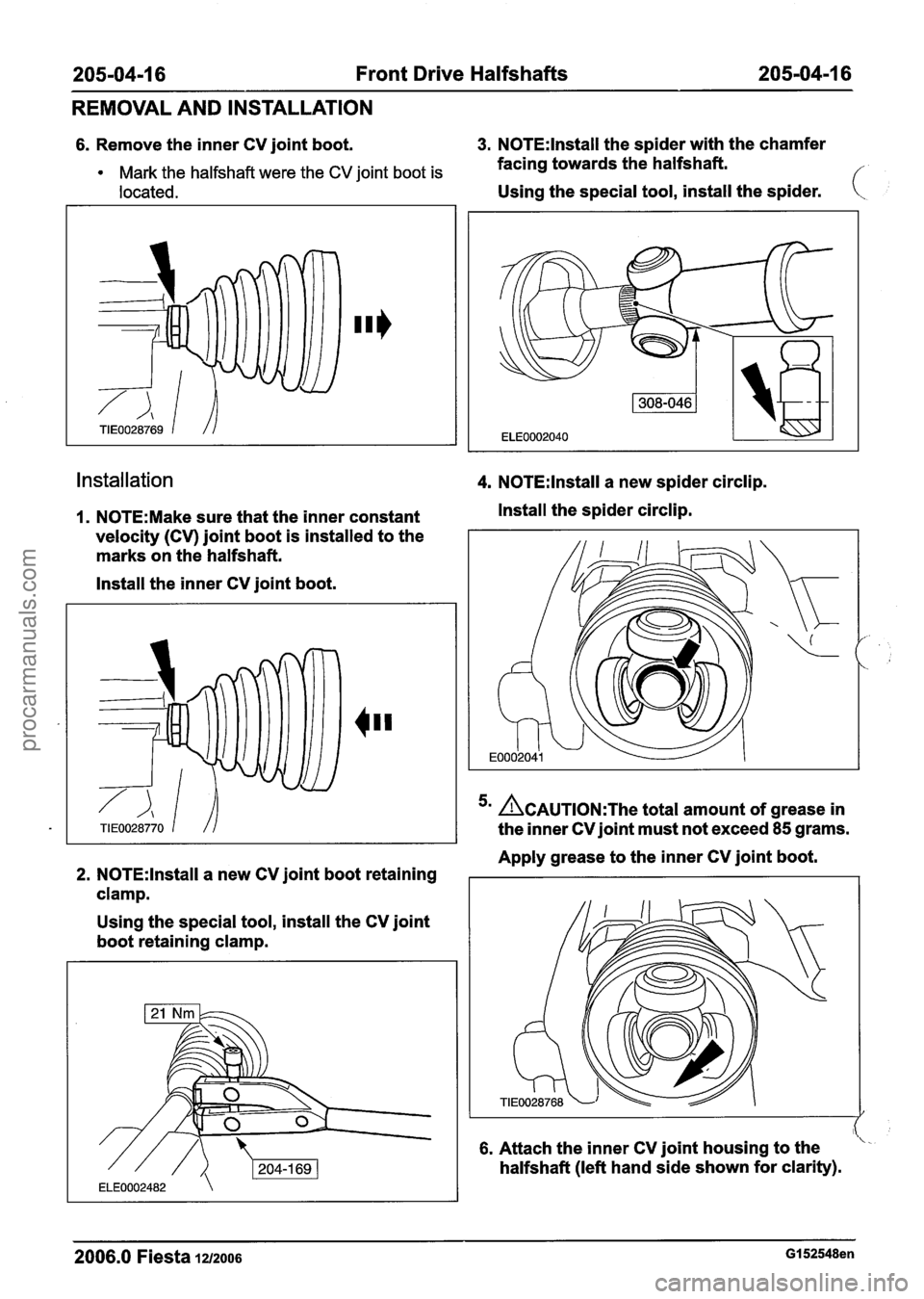 205-04-16 Front Drive Halfshafts 205-04-16

REMOVAL AND INSTALLATION

6. Remove the inner CV joint boot.

• Mark the halfshaft were the CV joint boot is located.

TIE0028769

Installation

1. NOTE:Make sure that the inner constant velocity (CV) joint boot is installed to the marks on the halfshaft.

Install the inner CV joint boot.

TIE0028770

2. NOTE:Install a new CV joint boot retaining clamp.

Using the special tool, install the CV joint boot retaining clamp.

21 Nm

204-169

ELE0002482

3. NOTE:Install the spider with the chamfer facing towards the halfshaft.

Using the special tool, install the spider.

308-046

ELE0002040

4. NOTE:Install a new spider circlip.

Install the spider circlip.

E0002041

5. CAUTION:The total amount of grease in the inner CV joint must not exceed 85 grams.

Apply grease to the inner CV joint boot.

TIE0028768

6. Attach the inner CV joint housing to the halfshaft (left hand side shown for clarity).

2006.0 Fiesta 12/2006 G152548en

procarmanuals.com

carmanualsonline.info